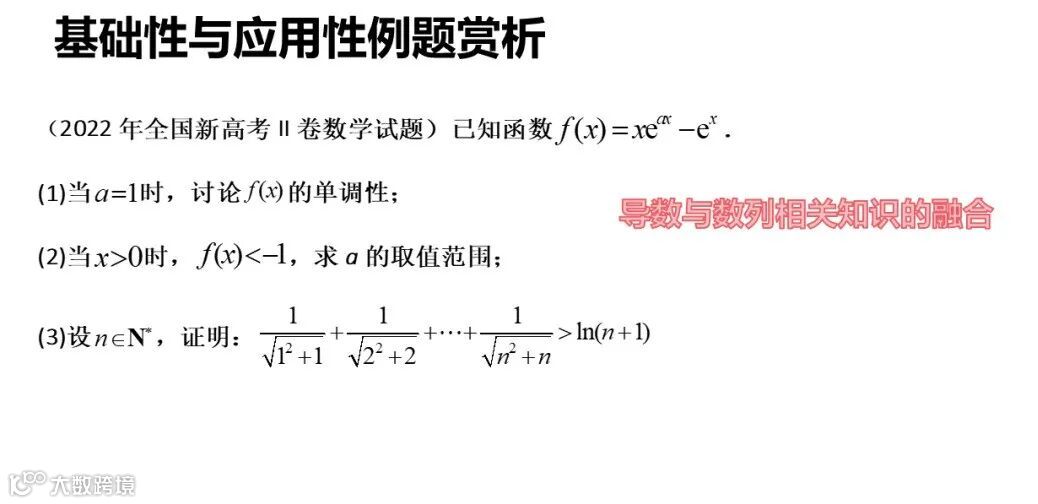 基础性与应用性例题赏析

（2022年全国新高考Ⅱ卷数学试题）已知函数$f(x)=xe^{ax}-e^{x}$.

(1)当$a=1$时，讨论$f(x)$的单调性；

(2)当$x>0$时，$f(x)<-1$，求a的取值范围；

(3)设$n\in N^{*}$，证明：$\frac{1}{\sqrt{1^2+1}}+\frac{1}{\sqrt{2^2+2}}+\cdots+\frac{1}{\sqrt{n^2+n}}>\ln(n+1)$

导数与数列相关知识的融合

大数跨境